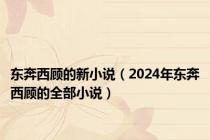 东奔西顾的新小说（2024年东奔西顾的全部小说）